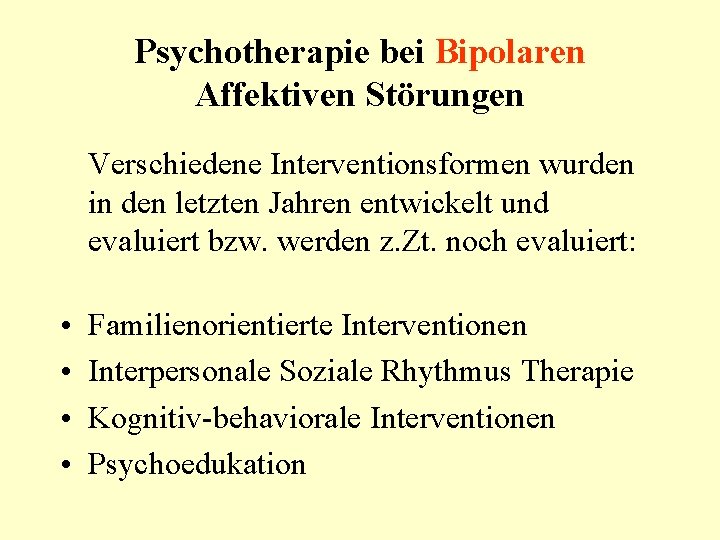 Psychotherapie bei Bipolaren Affektiven Störungen

Verschiedene Interventionsformen wurden in den letzten Jahren entwickelt und evaluiert bzw. werden z.Zt. noch evaluiert:

• Familienorientierte Interventionen
• Interpersonale Soziale Rhythmus Therapie
• Kognitiv-behaviorale Interventionen
• Psychoedukation